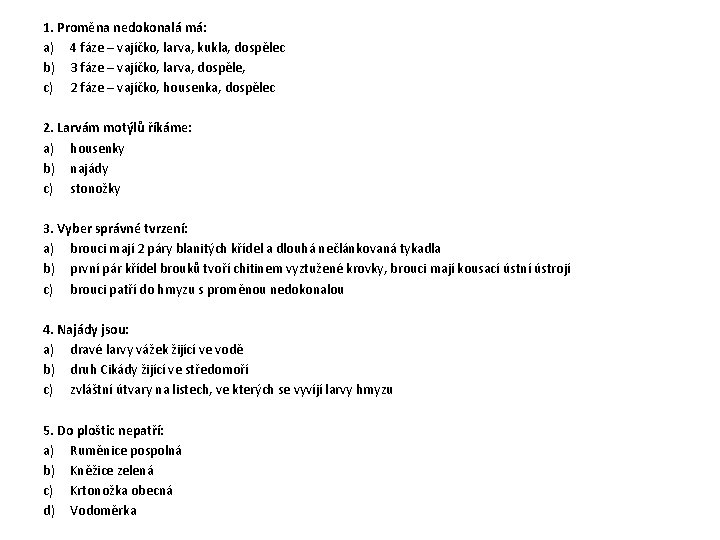 1. Proměna nedokonalá má:
a) 4 fáze – vajíčko, larva, kukla, dospělec
b) 3 fáze – vajíčko, larva, dospěle,
c) 2 fáze – vajíčko, housenka, dospělec

2. Larvám motýlů říkáme:
a) housenky
b) najády
c) stonožky

3. Vyber správné tvrzení:
a) brouci mají 2 páry blanitých křídel a dlouhá nečlánkovaná tykadla
b) první pár křídel brouků tvoří chitinem vyztužené krovky, brouci mají kousací ústní ústrojí
c) brouci patří do hmyzu s proměnou nedokonalou

4. Najády jsou:
a) dravé larvy vážek žijící ve vodě
b) druh Cikády žijící ve středomoří
c) zvláštní útvary na listech, ve kterých se vyvíjí larvy hmyzu

5. Do ploštic nepatří:
a) Ruměnice pospolná
b) Kněžice zelená
c) Krtonožka obecná
d) Vodoměrka